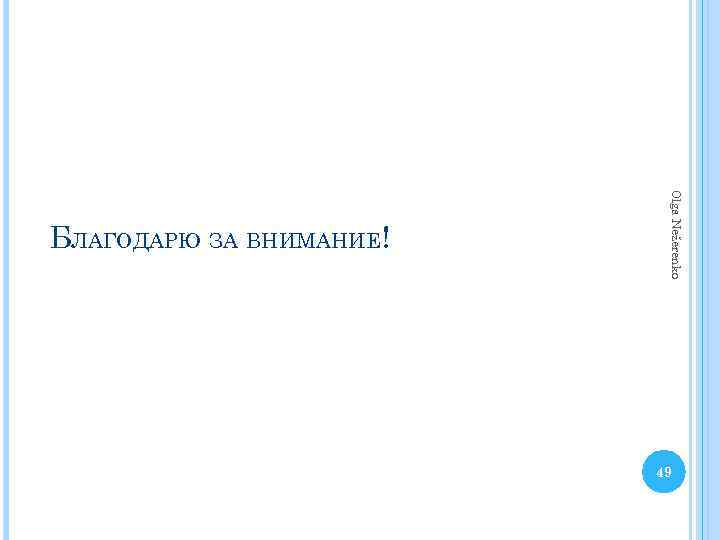 Благодарю за внимание!

Olga Nežerenko

49